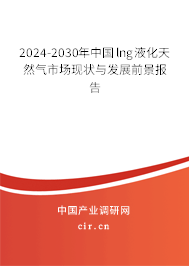 2024-2030年中国lng液化天然气市场现状与发展前景报告

中国产业调研网

cir.cn